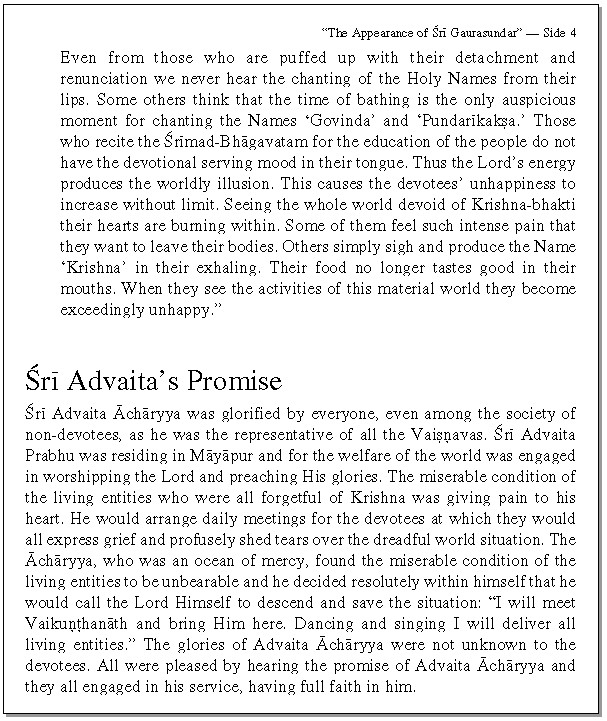 "The Appearance of Śrī Gaurasundar" — Side 4

Even from those who are puffed up with their detachment and renunciation we never hear the chanting of the Holy Names from their lips. Some others think that the time of bathing is the only auspicious moment for chanting the Names 'Govinda' and 'Pundarīkakṣa.' Those who recite the Śrīmad-Bhāgavatam for the education of the people do not have the devotional serving mood in their tongue. Thus the Lord's energy produces the worldly illusion. This causes the devotees' unhappiness to increase without limit. Seeing the whole world devoid of Krishna-bhakti their hearts are burning within. Some of them feel such intense pain that they want to leave their bodies. Others simply sigh and produce the Name 'Krishna' in their exhaling. Their food no longer tastes good in their mouths. When they see the activities of this material world they become exceedingly unhappy."

Śrī Advaita's Promise

Śrī Advaita Āchāryya was glorified by everyone, even among the society of non-devotees, as he was the representative of all the Vaiṣṇavas. Śrī Advaita Prabhu was residing in Māyāpur and for the welfare of the world was engaged in worshipping the Lord and preaching His glories. The miserable condition of the living entities who were all forgetful of Krishna was giving pain to his heart. He would arrange daily meetings for the devotees at which they would all express grief and profusely shed tears over the dreadful world situation. The Āchāryya, who was an ocean of mercy, found the miserable condition of the living entities to be unbearable and he decided resolutely within himself that he would call the Lord Himself to descend and save the situation: "I will meet Vaikuṇṭhanāth and bring Him here. Dancing and singing I will deliver all living entities." The glories of Advaita Āchāryya were not unknown to the devotees. All were pleased by hearing the promise of Advaita Āchāryya and they all engaged in his service, having full faith in him.